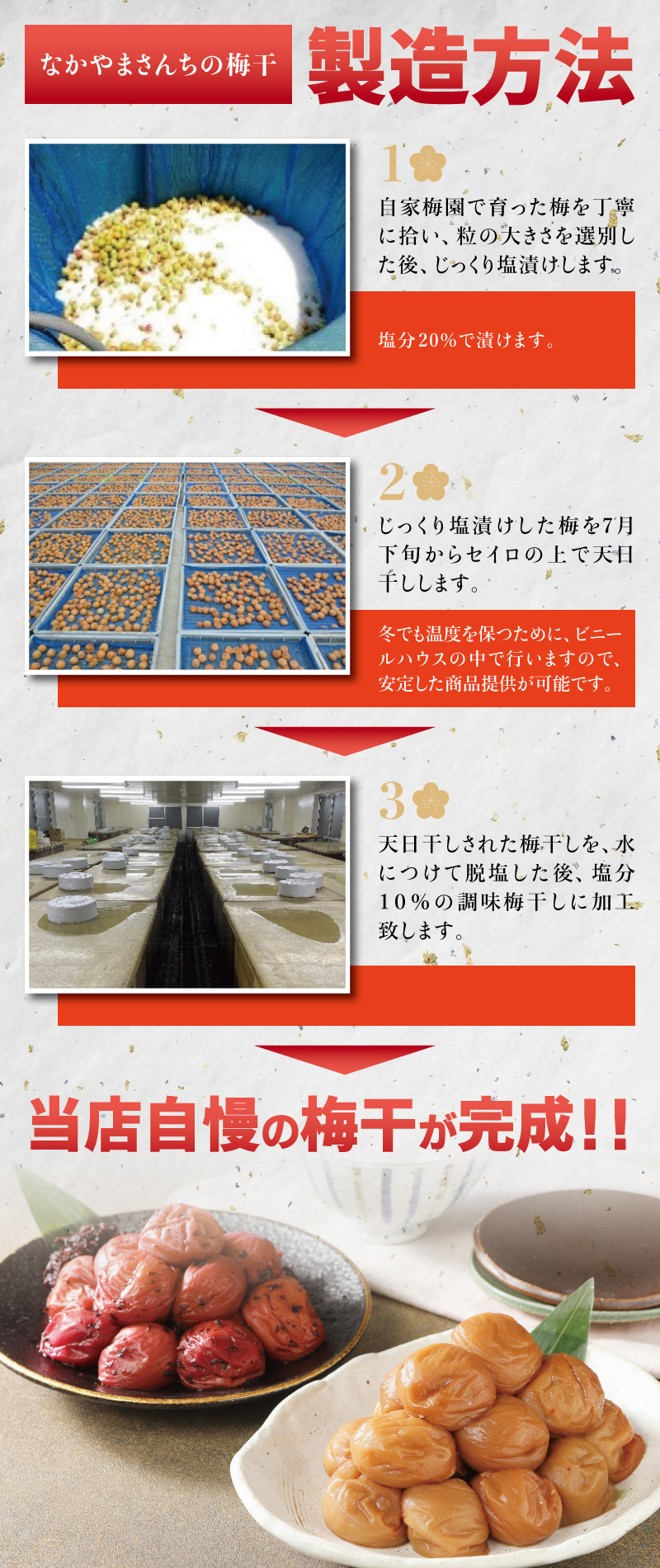 なかやまさんちの梅干

製造方法

1

自家梅園で育った梅を丁寧に拾い、粒の大きさを選別した後、じっくり塩漬けします。

塩分20%で漬けます。

2

じっくり塩漬けした梅を7月下旬からセイロの上で天日干しします。

冬でも温度を保つために、ビニールハウスの中で行いますので、安定した商品提供が可能です。

3

天日干しされた梅干しを、水につけて脱塩した後、塩分10%の調味梅干しに加工致します。

当店自慢の梅干が完成!!